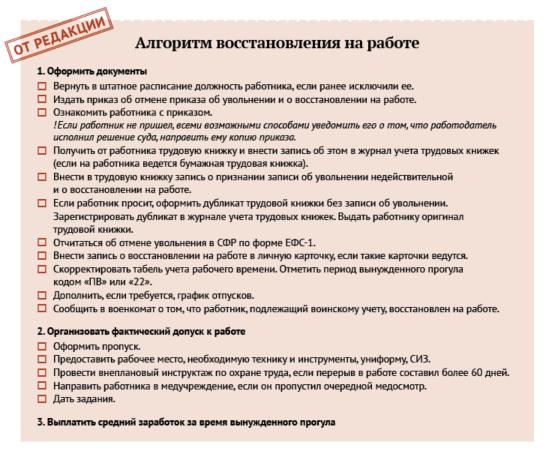 ОТ РЕДАКЦИИ

Алгоритм восстановления на работе

1. Оформить документы
☐ Вернуть в штатное расписание должность работника, если ранее исключили ее.
☐ Издать приказ об отмене приказа об увольнении и о восстановлении на работе.
☐ Ознакомить работника с приказом.
!Если работник не пришел, всеми возможными способами уведомить его о том, что работодатель исполнил решение суда, направить ему копию приказа.
☐ Получить от работника трудовую книжку и внести запись об этом в журнал учета трудовых книжек (если на работника ведется бумажная трудовая книжка).
☐ Внести в трудовую книжку запись о признании записи об увольнении недействительной и о восстановлении на работе.
☐ Если работник просит, оформить дубликат трудовой книжки без записи об увольнении. Зарегистрировать дубликат в журнале учета трудовых книжек. Выдать работнику оригинал трудовой книжки.
☐ Отчитаться об отмене увольнения в СФР по форме ЕФС-1.
☐ Внести запись о восстановлении на работе в личную карточку, если такие карточки ведутся.
☐ Скорректировать табель учета рабочего времени. Отметить период вынужденного прогула кодом «ПВ» или «22».
☐ Дополнить, если требуется, график отпусков.
☐ Сообщить в военкомат о том, что работник, подлежащий воинскому учету, восстановлен на работе.

2. Организовать фактический допуск к работе
☐ Оформить пропуск.
☐ Предоставить рабочее место, необходимую технику и инструменты, униформу, СИЗ.
☐ Провести внеплановый инструктаж по охране труда, если перерыв в работе составил более 60 дней.
☐ Направить работника в медучреждение, если он пропустил очередной медосмотр.
☐ Дать задания.

3. Выплатить средний заработок за время вынужденного прогула